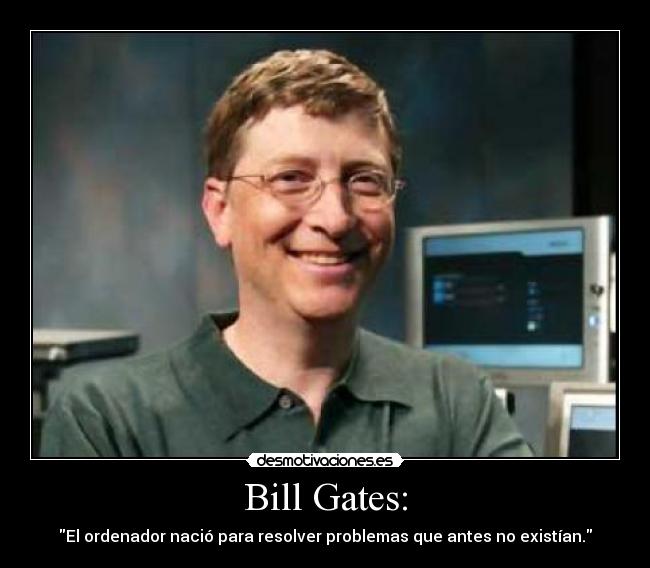 desmotivaciones.es

Bill Gates:

"El ordenador nació para resolver problemas que antes no existían."